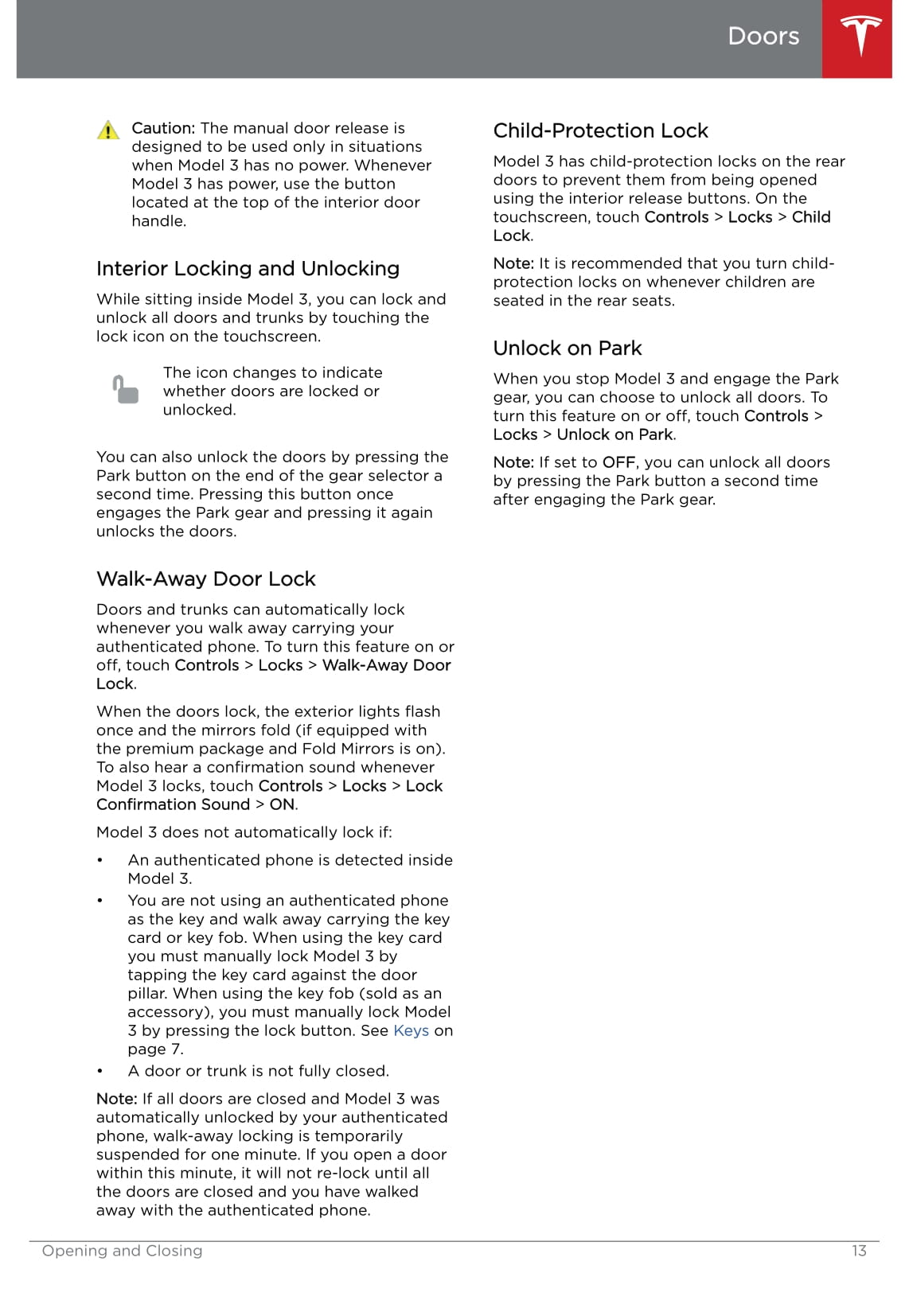 Doors

Caution: The manual door release is designed to be used only in situations when Model 3 has no power. Whenever Model 3 has power, use the button located at the top of the interior door handle.

Interior Locking and Unlocking

While sitting inside Model 3, you can lock and unlock all doors and trunks by touching the lock icon on the touchscreen.

The icon changes to indicate whether doors are locked or unlocked.

You can also unlock the doors by pressing the Park button on the end of the gear selector a second time. Pressing this button once engages the Park gear and pressing it again unlocks the doors.

Walk-Away Door Lock

Doors and trunks can automatically lock whenever you walk away carrying your authenticated phone. To turn this feature on or off, touch Controls > Locks > Walk-Away Door Lock.

When the doors lock, the exterior lights flash once and the mirrors fold (if equipped with the premium package and Fold Mirrors is on). To also hear a confirmation sound whenever Model 3 locks, touch Controls > Locks > Lock Confirmation Sound > ON.

Model 3 does not automatically lock if:

• An authenticated phone is detected inside Model 3.
• You are not using an authenticated phone as the key and walk away carrying the key card or key fob. When using the key card you must manually lock Model 3 by tapping the key card against the door pillar. When using the key fob (sold as an accessory), you must manually lock Model 3 by pressing the lock button. See Keys on page 7.
• A door or trunk is not fully closed.

Note: If all doors are closed and Model 3 was automatically unlocked by your authenticated phone, walk-away locking is temporarily suspended for one minute. If you open a door within this minute, it will not re-lock until all the doors are closed and you have walked away with the authenticated phone.

Child-Protection Lock

Model 3 has child-protection locks on the rear doors to prevent them from being opened using the interior release buttons. On the touchscreen, touch Controls > Locks > Child Lock.

Note: It is recommended that you turn child-protection locks on whenever children are seated in the rear seats.

Unlock on Park

When you stop Model 3 and engage the Park gear, you can choose to unlock all doors. To turn this feature on or off, touch Controls > Locks > Unlock on Park.

Note: If set to OFF, you can unlock all doors by pressing the Park button a second time after engaging the Park gear.

Opening and Closing 13